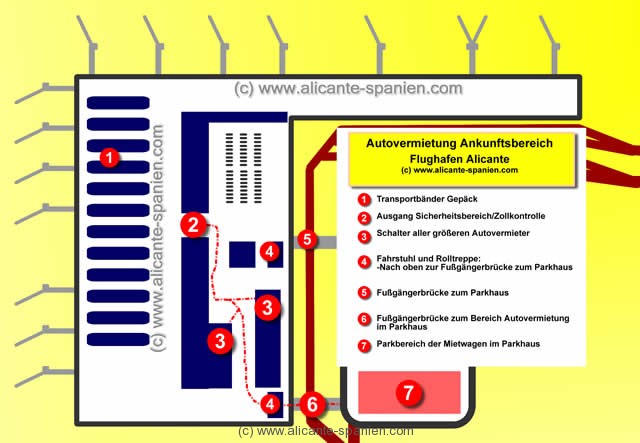 (c) www.alicante-spanien.com

(c) www.alicante-spanien.com

1

2

4

5

3

3

4

6

7

Autovermietung Ankunftsbereich
Flughafen Alicante
(c) www.alicante-spanien.com

1 Transportbänder Gepäck

2 Ausgang Sicherheitsbereich/Zollkontrolle

3 Schalter aller größeren Autovermieter

4 Fahrstuhl und Rolltreppe:
-Nach oben zur Fußgängerbrücke zum Parkhaus

5 Fußgängerbrücke zum Parkhaus

6 Fußgängerbrücke zum Bereich Autovermietung im Parkhaus

7 Parkbereich der Mietwagen im Parkhaus

(c) www.alicante-spanien.com